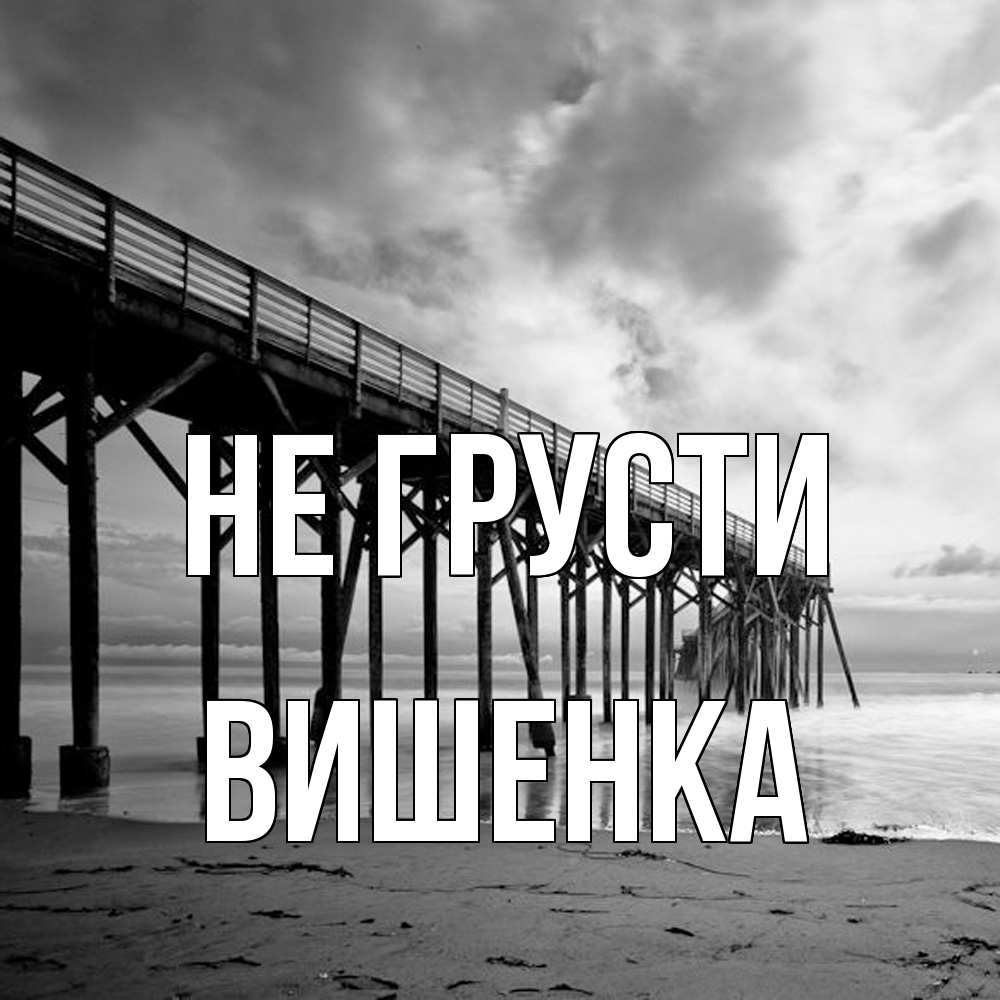 НЕ ГРУСТИ
ВИШЕНКА